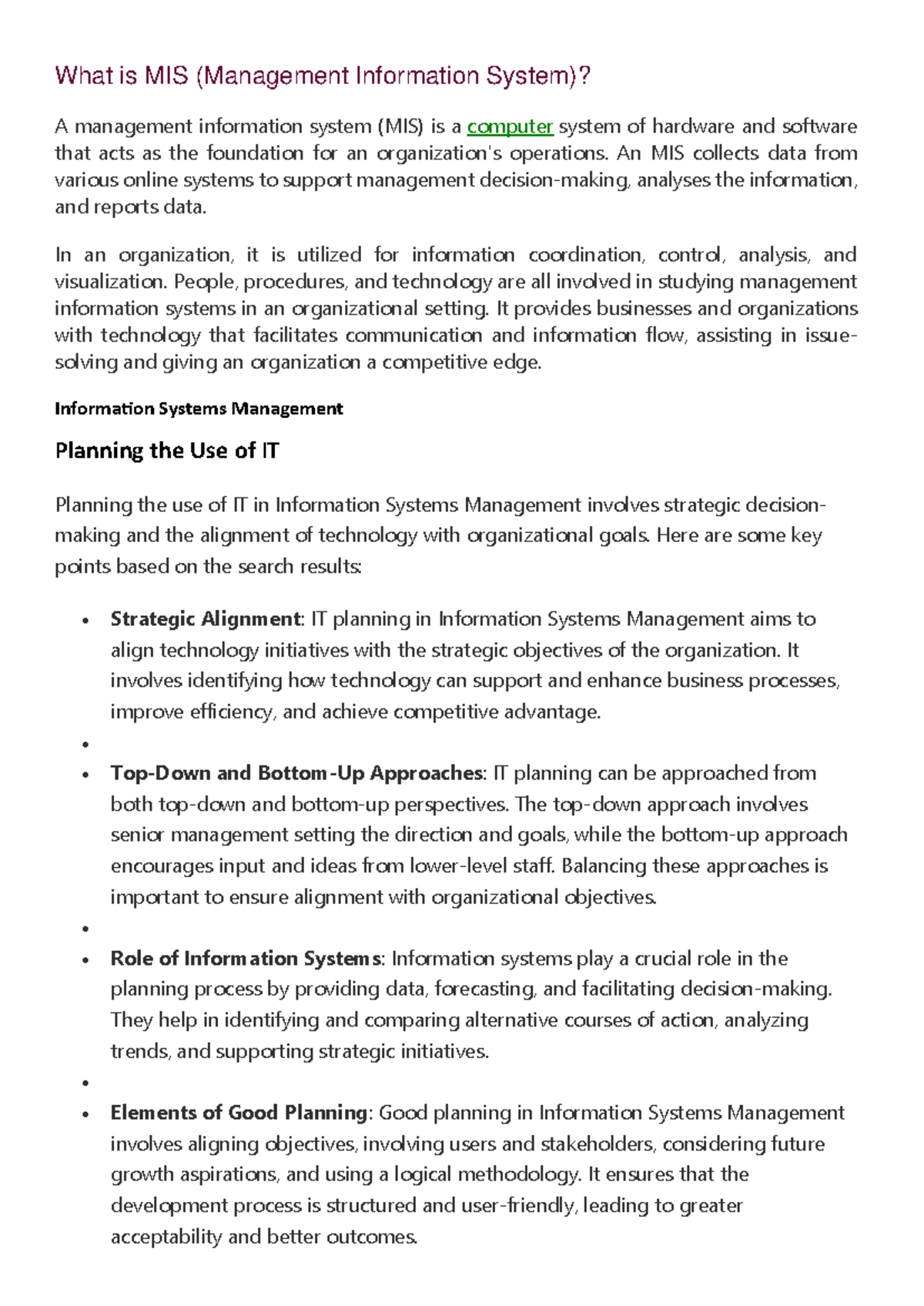 What is MIS (Management Information System)?

A management information system (MIS) is a computer system of hardware and software that acts as the foundation for an organization's operations. An MIS collects data from various online systems to support management decision-making, analyses the information, and reports data.

In an organization, it is utilized for information coordination, control, analysis, and visualization. People, procedures, and technology are all involved in studying management information systems in an organizational setting. It provides businesses and organizations with technology that facilitates communication and information flow, assisting in issue-solving and giving an organization a competitive edge.

Information Systems Management

Planning the Use of IT

Planning the use of IT in Information Systems Management involves strategic decision-making and the alignment of technology with organizational goals. Here are some key points based on the search results:

• Strategic Alignment: IT planning in Information Systems Management aims to align technology initiatives with the strategic objectives of the organization. It involves identifying how technology can support and enhance business processes, improve efficiency, and achieve competitive advantage.
•
• Top-Down and Bottom-Up Approaches: IT planning can be approached from both top-down and bottom-up perspectives. The top-down approach involves senior management setting the direction and goals, while the bottom-up approach encourages input and ideas from lower-level staff. Balancing these approaches is important to ensure alignment with organizational objectives.
•
• Role of Information Systems: Information systems play a crucial role in the planning process by providing data, forecasting, and facilitating decision-making. They help in identifying and comparing alternative courses of action, analyzing trends, and supporting strategic initiatives.
•
• Elements of Good Planning: Good planning in Information Systems Management involves aligning objectives, involving users and stakeholders, considering future growth aspirations, and using a logical methodology. It ensures that the development process is structured and user-friendly, leading to greater acceptability and better outcomes.